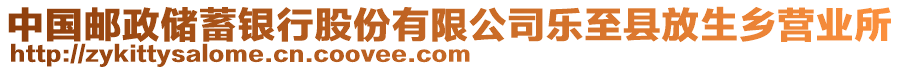 中国邮政储蓄银行股份有限公司乐至县放生乡营业所
http://zykittysalome.cn.coovee.com